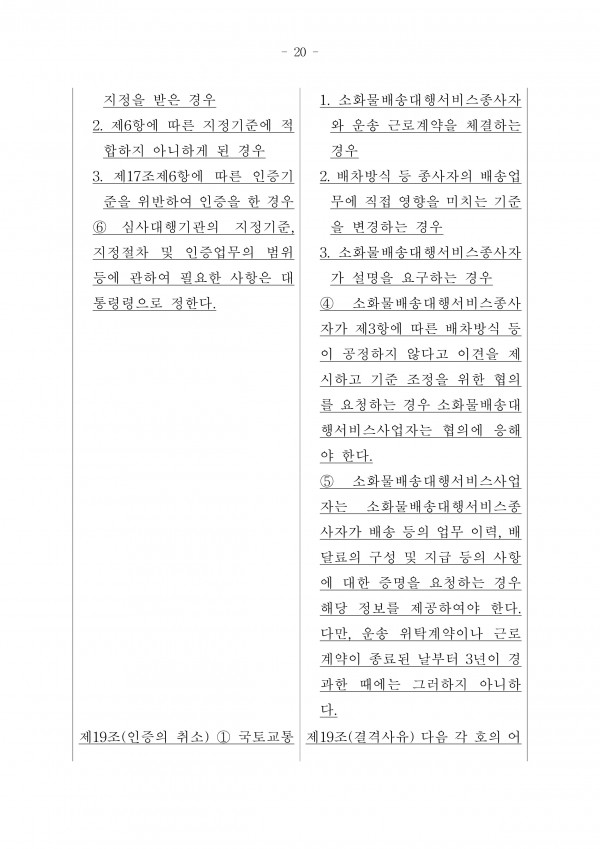 - 20 -

지정을 받은 경우
2. 제6항에 따른 지정기준에 적합하지 아니하게 된 경우
3. 제17조제6항에 따른 인증기준을 위반하여 인증을 한 경우
⑥ 심사대행기관의 지정기준, 지정절차 및 인증업무의 범위 등에 관하여 필요한 사항은 대통령령으로 정한다.

제19조(인증의 취소) ① 국토교통

1. 소화물배송대행서비스종사자와 운송 근로계약을 체결하는 경우
2. 배차방식 등 종사자의 배송업무에 직접 영향을 미치는 기준을 변경하는 경우
3. 소화물배송대행서비스종사자가 설명을 요구하는 경우
④ 소화물배송대행서비스종사자가 제3항에 따른 배차방식 등이 공정하지 않다고 이견을 제시하고 기준 조정을 위한 협의를 요청하는 경우 소화물배송대행서비스사업자는 협의에 응해야 한다.
⑤ 소화물배송대행서비스사업자는 소화물배송대행서비스종사자가 배송 등의 업무 이력, 배달료의 구성 및 지급 등의 사항에 대한 증명을 요청하는 경우 해당 정보를 제공하여야 한다. 다만, 운송 위탁계약이나 근로계약이 종료된 날부터 3년이 경과한 때에는 그러하지 아니하다.

제19조(결격사유) 다음 각 호의 어